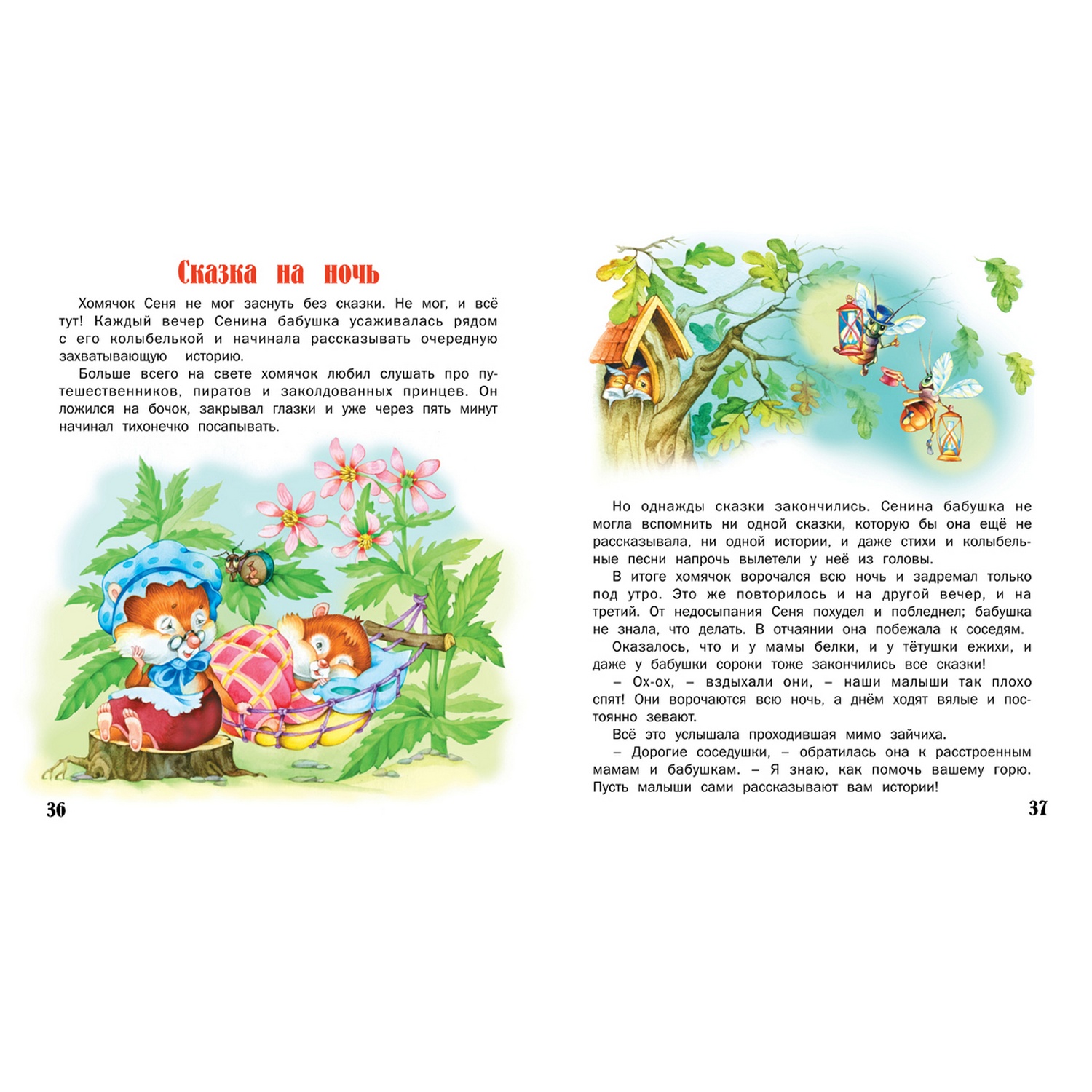 Сказка на ночь

Хомячок Сеня не мог заснуть без сказки. Не мог, и всё тут! Каждый вечер Сенина бабушка усаживалась рядом с его колыбелькой и начинала рассказывать очередную захватывающую историю.

Больше всего на свете хомячок любил слушать про путешественников, пиратов и заколдованных принцев. Он ложился на бочок, закрывал глазки и уже через пять минут начинал тихонечко посапывать.

36

Но однажды сказки закончились. Сенина бабушка не могла вспомнить ни одной сказки, которую бы она ещё не рассказывала, ни одной истории, и даже стихи и колыбельные песни напрочь вылетели у неё из головы.

В итоге хомячок ворочался всю ночь и задремал только под утро. Это же повторилось и на другой вечер, и на третий. От недосыпания Сеня похудел и побледнел; бабушка не знала, что делать. В отчаянии она побежала к соседям.

Оказалось, что и у мамы белки, и у тётушки ежихи, и даже у бабушки сороки тоже закончились все сказки!

– Ох-ох, – вздыхали они, – наши малыши так плохо спят! Они ворочаются всю ночь, а днём ходят вялые и постоянно зевают.

Всё это услышала проходившая мимо зайчиха.

– Дорогие соседушки, – обратилась она к расстроенным мамам и бабушкам. – Я знаю, как помочь вашему горю. Пусть малыши сами рассказывают вам истории!

37